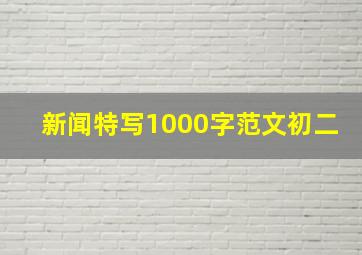 新闻特写1000字范文初二